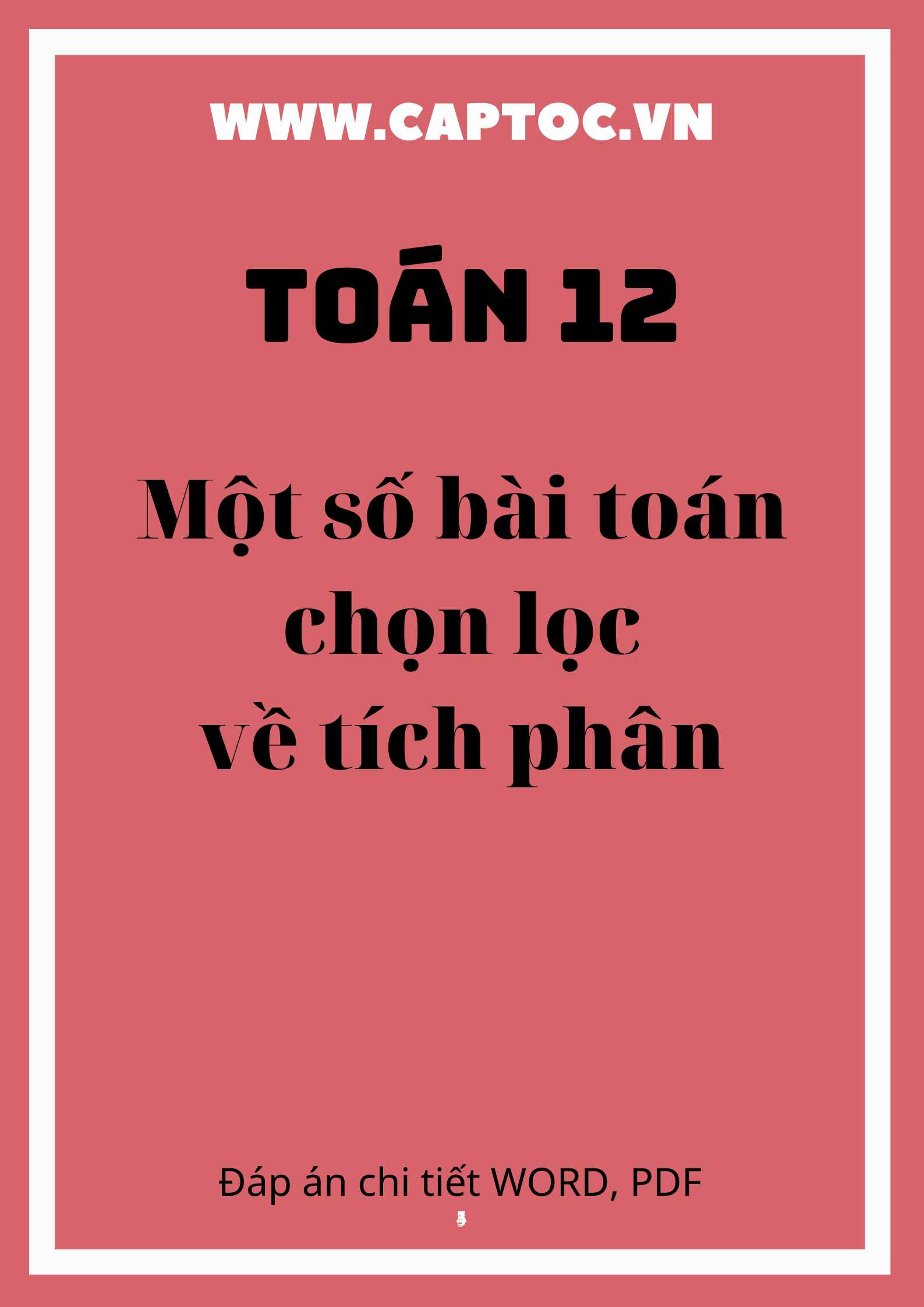 WWW.CAPTOC.VN

TOÁN 12

Một số bài toán chọn lọc về tích phân

Đáp án chi tiết WORD, PDF